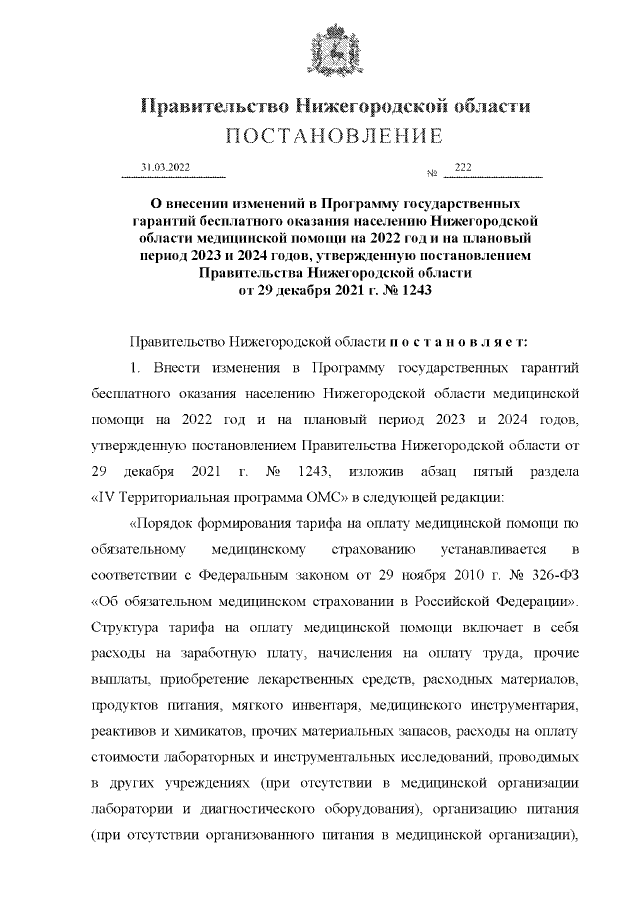 Правительство Нижегородской области
ПОСТАНОВЛЕНИЕ

31.03.2022 № 222

О внесении изменений в Программу государственных гарантий бесплатного оказания населению Нижегородской области медицинской помощи на 2022 год и на плановый период 2023 и 2024 годов, утвержденную постановлением Правительства Нижегородской области от 29 декабря 2021 г. № 1243

Правительство Нижегородской области п о с т а н о в л я е т:

1. Внести изменения в Программу государственных гарантий бесплатного оказания населению Нижегородской области медицинской помощи на 2022 год и на плановый период 2023 и 2024 годов, утвержденную постановлением Правительства Нижегородской области от 29 декабря 2021 г. № 1243, изложив абзац пятый раздела «IV Территориальная программа ОМС» в следующей редакции:

«Порядок формирования тарифа на оплату медицинской помощи по обязательному медицинскому страхованию устанавливается в соответствии с Федеральным законом от 29 ноября 2010 г. № 326-ФЗ «Об обязательном медицинском страховании в Российской Федерации». Структура тарифа на оплату медицинской помощи включает в себя расходы на заработную плату, начисления на оплату труда, прочие выплаты, приобретение лекарственных средств, расходных материалов, продуктов питания, мягкого инвентаря, медицинского инструментария, реактивов и химикатов, прочих материальных запасов, расходы на оплату стоимости лабораторных и инструментальных исследований, проводимых в других учреждениях (при отсутствии в медицинской организации лаборатории и диагностического оборудования), организацию питания (при отсутствии организованного питания в медицинской организации),